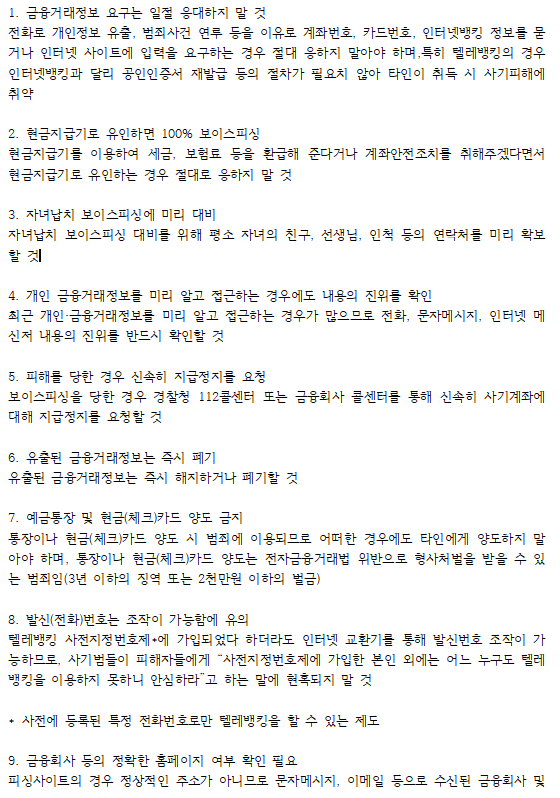 1. 금융거래정보 요구는 일절 응대하지 말 것
전화로 개인정보 유출, 범죄사건 연루 등을 이유로 계좌번호, 카드번호, 인터넷뱅킹 정보를 묻거나 인터넷 사이트에 입력을 요구하는 경우 절대 응하지 말아야 하며,특히 텔레뱅킹의 경우 인터넷뱅킹과 달리 공인인증서 재발급 등의 절차가 필요치 않아 타인이 취득 시 사기피해에 취약

2. 현금지급기로 유인하면 100% 보이스피싱
현금지급기를 이용하여 세금, 보험료 등을 환급해 준다거나 계좌안전조치를 취해주겠다면서 현금지급기로 유인하는 경우 절대로 응하지 말 것

3. 자녀납치 보이스피싱에 미리 대비
자녀납치 보이스피싱 대비를 위해 평소 자녀의 친구, 선생님, 인척 등의 연락처를 미리 확보할 것

4. 개인 금융거래정보를 미리 알고 접근하는 경우에도 내용의 진위를 확인
최근 개인·금융거래정보를 미리 알고 접근하는 경우가 많으므로 전화, 문자메시지, 인터넷 메신저 내용의 진위를 반드시 확인할 것

5. 피해를 당한 경우 신속히 지급정지를 요청
보이스피싱을 당한 경우 경찰청 112콜센터 또는 금융회사 콜센터를 통해 신속히 사기계좌에 대해 지급정지를 요청할 것

6. 유출된 금융거래정보는 즉시 폐기
유출된 금융거래정보는 즉시 해지하거나 폐기할 것

7. 예금통장 및 현금(체크)카드 양도 금지
통장이나 현금(체크)카드 양도 시 범죄에 이용되므로 어떠한 경우에도 타인에게 양도하지 말아야 하며, 통장이나 현금(체크)카드 양도는 전자금융거래법 위반으로 형사처벌을 받을 수 있는 범죄임(3년 이하의 징역 또는 2천만원 이하의 벌금)

8. 발신(전화)번호는 조작이 가능함에 유의
텔레뱅킹 사전지정번호제*에 가입되었다 하더라도 인터넷 교환기를 통해 발신번호 조작이 가능하므로, 사기범들이 피해자들에게 "사전지정번호제에 가입한 본인 외에는 어느 누구도 텔레뱅킹을 이용하지 못하니 안심하라"고 하는 말에 현혹되지 말 것

* 사전에 등록된 특정 전화번호로만 텔레뱅킹을 할 수 있는 제도

9. 금융회사 등의 정확한 홈페이지 여부 확인 필요
피싱사이트의 경우 정상적인 주소가 아니므로 문자메시지, 이메일 등으로 수신된 금융회사 및